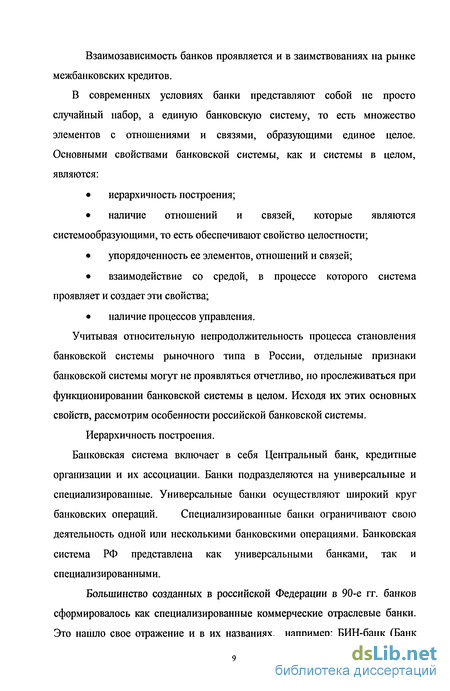 Взаимозависимость банков проявляется и в заимствованиях на рынке межбанковских кредитов.

В современных условиях банки представляют собой не просто случайный набор, а единую банковскую систему, то есть множество элементов с отношениями и связями, образующими единое целое. Основными свойствами банковской системы, как и системы в целом, являются:

• иерархичность построения;

• наличие отношений и связей, которые являются системообразующими, то есть обеспечивают свойство целостности;

• упорядоченность ее элементов, отношений и связей;

• взаимодействие со средой, в процессе которого система проявляет и создает эти свойства;

• наличие процессов управления.

Учитывая относительную непродолжительность процесса становления банковской системы рыночного типа в России, отдельные признаки банковской системы могут не проявляться отчетливо, но прослеживаться при функционировании банковской системы в целом. Исходя их этих основных свойств, рассмотрим особенности российской банковской системы.

Иерархичность построения.

Банковская система включает в себя Центральный банк, кредитные организации и их ассоциации. Банки подразделяются на универсальные и специализированные. Универсальные банки осуществляют широкий круг банковских операций. Специализированные банки ограничивают свою деятельность одной или несколькими банковскими операциями. Банковская система РФ представлена как универсальными банками, так и специализированными.

Большинство созданных в российской Федерации в 90-е гг. банков сформировалось как специализированные коммерческие отраслевые банки. Это нашло свое отражение и в их названиях, например: БИН-банк (Банк

9

dsLib.net
библиотека диссертаций